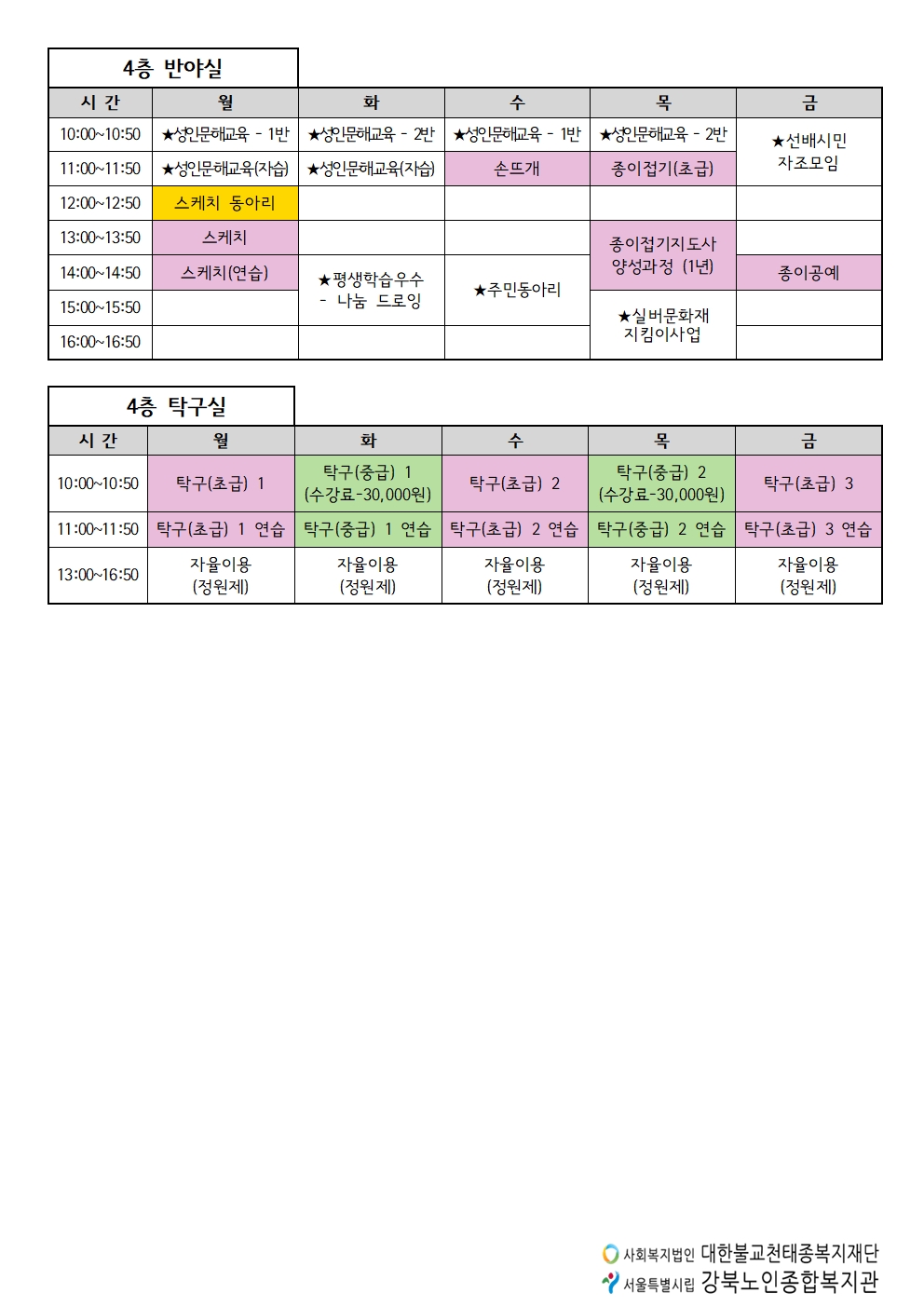 4층 반야실

| 시 간 | 월 | 화 | 수 | 목 | 금 |
|---|---|---|---|---|---|
| 10:00~10:50 | ★성인문해교육 - 1반 | ★성인문해교육 - 2반 | ★성인문해교육 - 1반 | ★성인문해교육 - 2반 | ★선배시민 자조모임 |
| 11:00~11:50 | ★성인문해교육(자습) | ★성인문해교육(자습) | 손뜨개 | 종이접기(초급) | |
| 12:00~12:50 | 스케치 동아리 | | | | |
| 13:00~13:50 | 스케치 | | | 종이접기지도사 양성과정 (1년) | |
| 14:00~14:50 | 스케치(연습) | ★평생학습우수 - 나눔 드로잉 | ★주민동아리 | | 종이공예 |
| 15:00~15:50 | | | | ★실버문화재 지킴이사업 | |
| 16:00~16:50 | | | | | |

4층 탁구실

| 시 간 | 월 | 화 | 수 | 목 | 금 |
|---|---|---|---|---|---|
| 10:00~10:50 | 탁구(초급) 1 | 탁구(중급) 1 (수강료-30,000원) | 탁구(초급) 2 | 탁구(중급) 2 (수강료-30,000원) | 탁구(초급) 3 |
| 11:00~11:50 | 탁구(초급) 1 연습 | 탁구(중급) 1 연습 | 탁구(초급) 2 연습 | 탁구(중급) 2 연습 | 탁구(초급) 3 연습 |
| 13:00~16:50 | 자율이용 (정원제) | 자율이용 (정원제) | 자율이용 (정원제) | 자율이용 (정원제) | 자율이용 (정원제) |

사회복지법인 대한불교천태종복지재단
서울특별시립 강북노인종합복지관